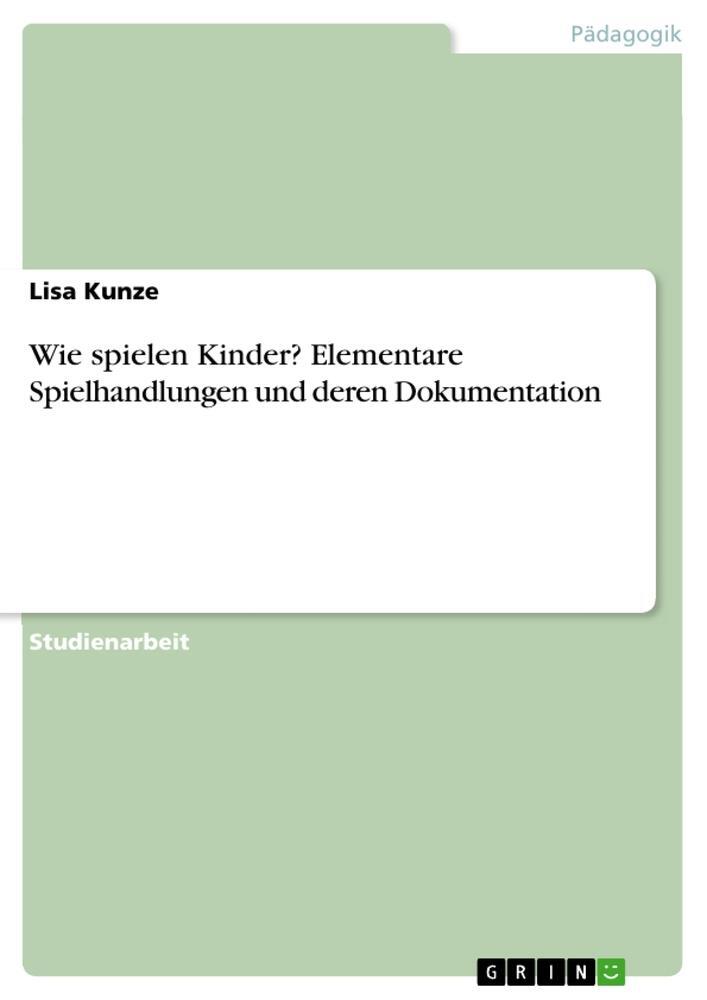 Pädagogik

Lisa Kunze

Wie spielen Kinder? Elementare Spielhandlungen und deren Dokumentation

Studienarbeit

GRIN